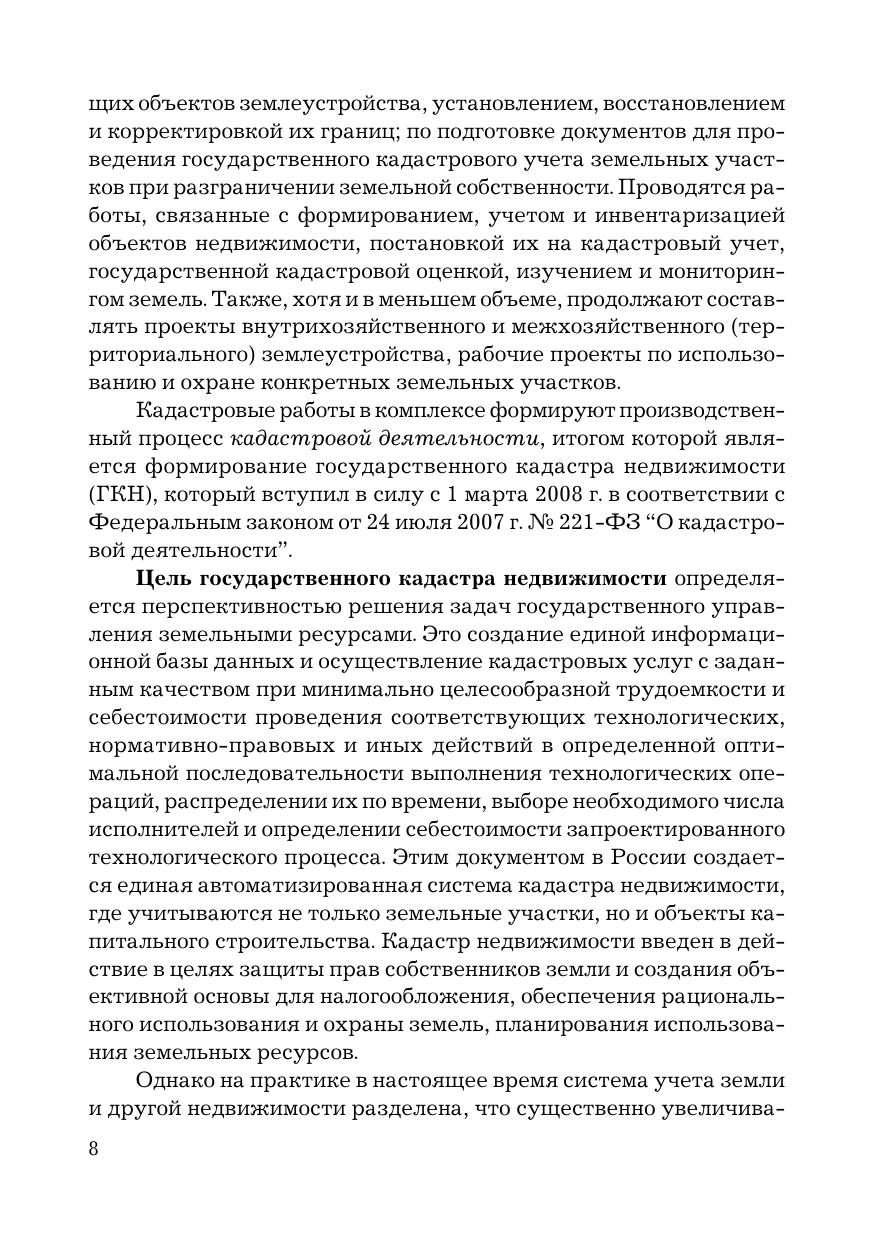 щих объектов землеустройства, установлением, восстановлением и корректировкой их границ; по подготовке документов для проведения государственного кадастрового учета земельных участков при разграничении земельной собственности. Проводятся работы, связанные с формированием, учетом и инвентаризацией объектов недвижимости, постановкой их на кадастровый учет, государственной кадастровой оценкой, изучением и мониторингом земель. Также, хотя и в меньшем объеме, продолжают составлять проекты внутрихозяйственного и межхозяйственного (территориального) землеустройства, рабочие проекты по использованию и охране конкретных земельных участков.

Кадастровые работы в комплексе формируют производственный процесс кадастровой деятельности, итогом которой является формирование государственного кадастра недвижимости (ГКН), который вступил в силу с 1 марта 2008 г. в соответствии с Федеральным законом от 24 июля 2007 г. № 221-ФЗ “О кадастровой деятельности”.

Цель государственного кадастра недвижимости определяется перспективностью решения задач государственного управления земельными ресурсами. Это создание единой информационной базы данных и осуществление кадастровых услуг с заданным качеством при минимально целесообразной трудоемкости и себестоимости проведения соответствующих технологических, нормативно-правовых и иных действий в определенной оптимальной последовательности выполнения технологических операций, распределении их по времени, выборе необходимого числа исполнителей и определении себестоимости запроектированного технологического процесса. Этим документом в России создается единая автоматизированная система кадастра недвижимости, где учитываются не только земельные участки, но и объекты капитального строительства. Кадастр недвижимости введен в действие в целях защиты прав собственников земли и создания объективной основы для налогообложения, обеспечения рационального использования и охраны земель, планирования использования земельных ресурсов.

Однако на практике в настоящее время система учета земли и другой недвижимости разделена, что существенно увеличива-

8